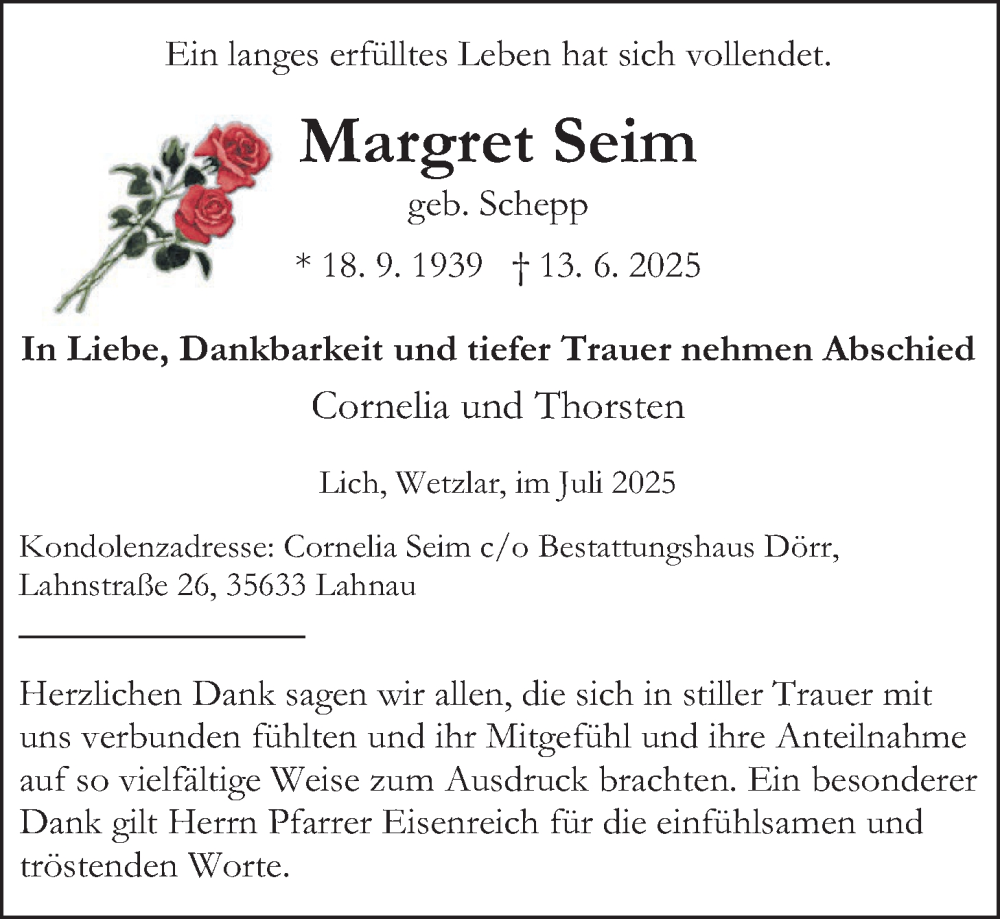 Ein langes erfülltes Leben hat sich vollendet.

Margret Seim

geb. Schepp

* 18. 9. 1939 † 13. 6. 2025

In Liebe, Dankbarkeit und tiefer Trauer nehmen Abschied

Cornelia und Thorsten

Lich, Wetzlar, im Juli 2025

Kondolenzadresse: Cornelia Seim c/o Bestattungshaus Dörr, Lahnstraße 26, 35633 Lahnau

Herzlichen Dank sagen wir allen, die sich in stiller Trauer mit uns verbunden fühlten und ihr Mitgefühl und ihre Anteilnahme auf so vielfältige Weise zum Ausdruck brachten. Ein besonderer Dank gilt Herrn Pfarrer Eisenreich für die einfühlsamen und tröstenden Worte.